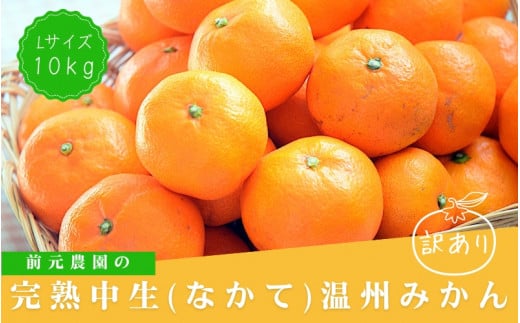 Lサイズ
10kg

訳あり

前元農園の
完熟中生(なかて)温州みかん